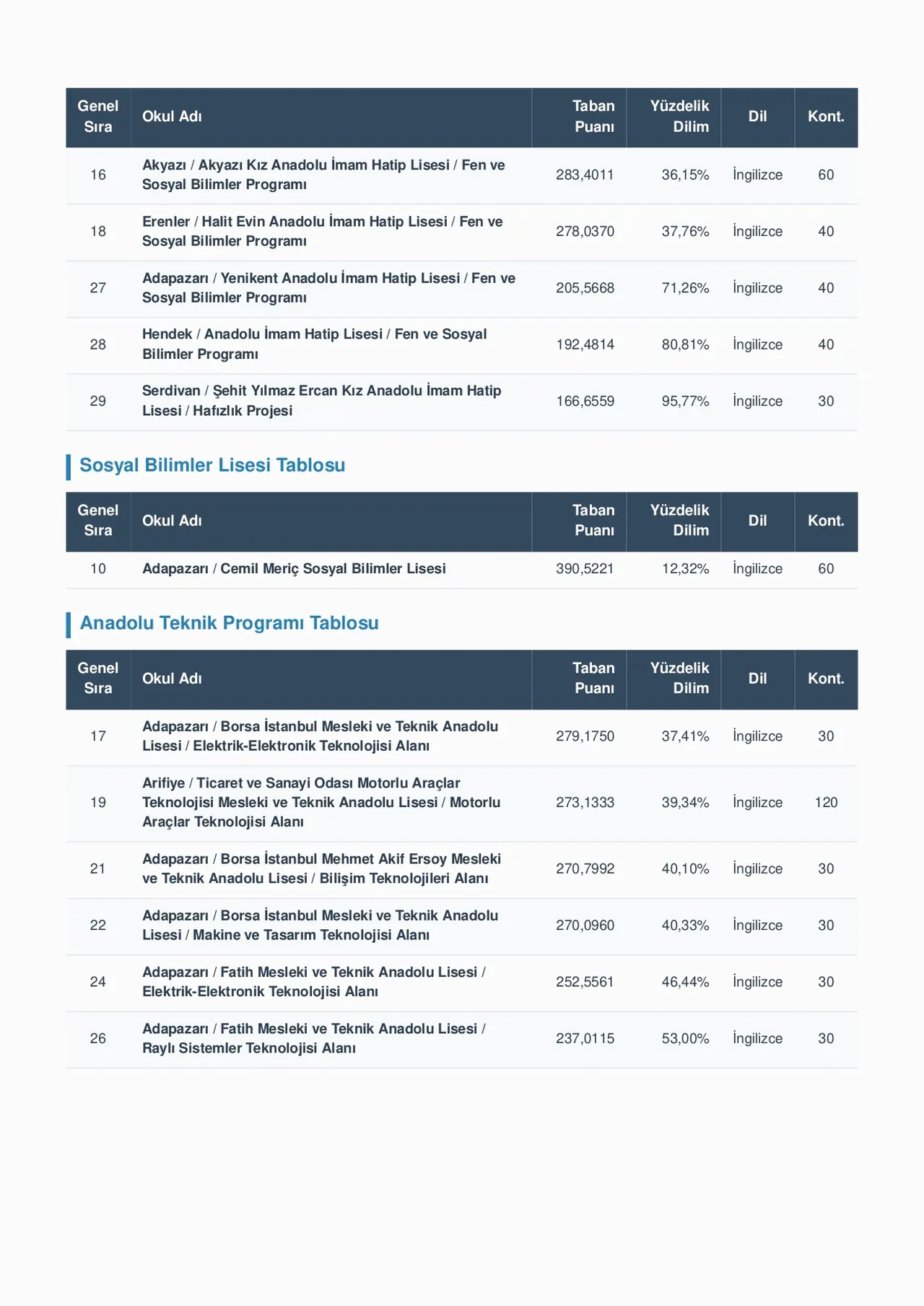 | Genel Sıra | Okul Adı | Taban Puanı | Yüzdelik Dilim | Dil | Kont. |
|---|---|---|---|---|---|
| 16 | Akyazı / Akyazı Kız Anadolu İmam Hatip Lisesi / Fen ve Sosyal Bilimler Programı | 283,4011 | 36,15% | İngilizce | 60 |
| 18 | Erenler / Halit Evin Anadolu İmam Hatip Lisesi / Fen ve Sosyal Bilimler Programı | 278,0370 | 37,76% | İngilizce | 40 |
| 27 | Adapazarı / Yenikent Anadolu İmam Hatip Lisesi / Fen ve Sosyal Bilimler Programı | 205,5668 | 71,26% | İngilizce | 40 |
| 28 | Hendek / Anadolu İmam Hatip Lisesi / Fen ve Sosyal Bilimler Programı | 192,4814 | 80,81% | İngilizce | 40 |
| 29 | Serdivan / Şehit Yılmaz Ercan Kız Anadolu İmam Hatip Lisesi / Hafızlık Projesi | 166,6559 | 95,77% | İngilizce | 30 |

Sosyal Bilimler Lisesi Tablosu

| Genel Sıra | Okul Adı | Taban Puanı | Yüzdelik Dilim | Dil | Kont. |
|---|---|---|---|---|---|
| 10 | Adapazarı / Cemil Meriç Sosyal Bilimler Lisesi | 390,5221 | 12,32% | İngilizce | 60 |

Anadolu Teknik Programı Tablosu

| Genel Sıra | Okul Adı | Taban Puanı | Yüzdelik Dilim | Dil | Kont. |
|---|---|---|---|---|---|
| 17 | Adapazarı / Borsa İstanbul Mesleki ve Teknik Anadolu Lisesi / Elektrik-Elektronik Teknolojisi Alanı | 279,1750 | 37,41% | İngilizce | 30 |
| 19 | Arifiye / Ticaret ve Sanayi Odası Motorlu Araçlar Teknolojisi Mesleki ve Teknik Anadolu Lisesi / Motorlu Araçlar Teknolojisi Alanı | 273,1333 | 39,34% | İngilizce | 120 |
| 21 | Adapazarı / Borsa İstanbul Mehmet Akif Ersoy Mesleki ve Teknik Anadolu Lisesi / Bilişim Teknolojileri Alanı | 270,7992 | 40,10% | İngilizce | 30 |
| 22 | Adapazarı / Borsa İstanbul Mesleki ve Teknik Anadolu Lisesi / Makine ve Tasarım Teknolojisi Alanı | 270,0960 | 40,33% | İngilizce | 30 |
| 24 | Adapazarı / Fatih Mesleki ve Teknik Anadolu Lisesi / Elektrik-Elektronik Teknolojisi Alanı | 252,5561 | 46,44% | İngilizce | 30 |
| 26 | Adapazarı / Fatih Mesleki ve Teknik Anadolu Lisesi / Raylı Sistemler Teknolojisi Alanı | 237,0115 | 53,00% | İngilizce | 30 |